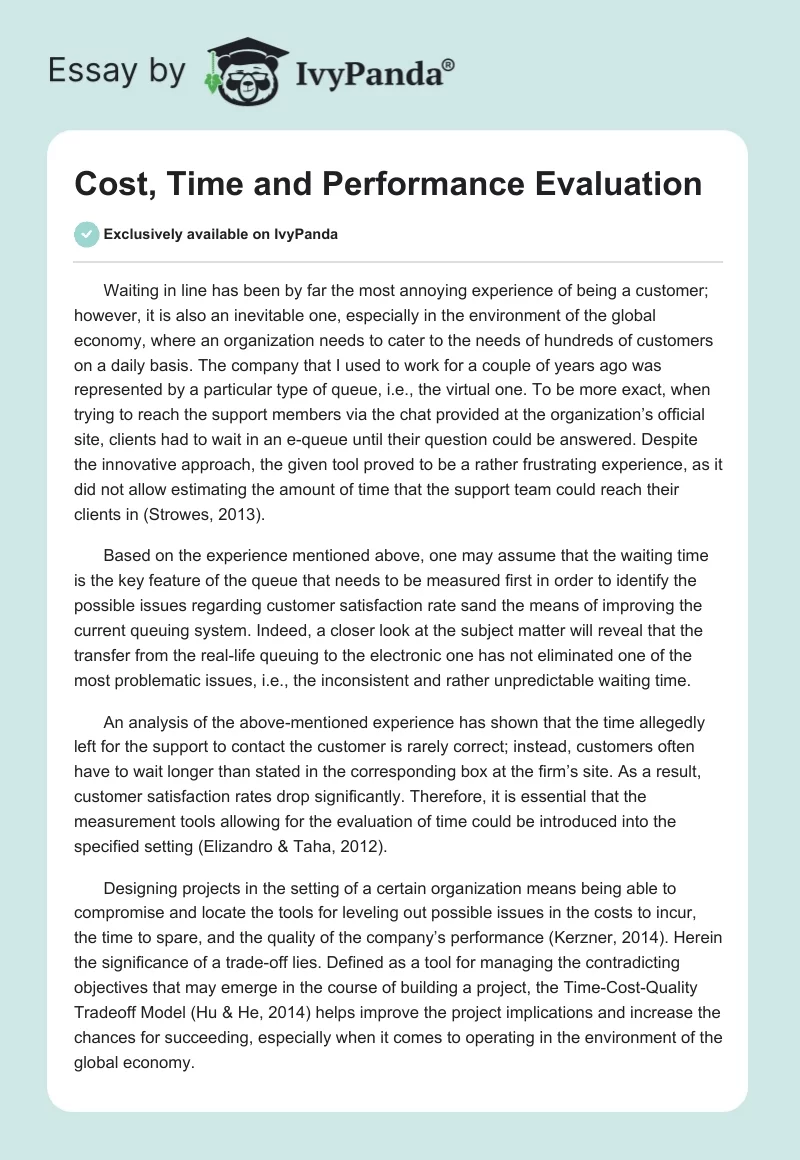 Essay by IvyPanda®

Cost, Time and Performance Evaluation

Exclusively available on IvyPanda

Waiting in line has been by far the most annoying experience of being a customer; however, it is also an inevitable one, especially in the environment of the global economy, where an organization needs to cater to the needs of hundreds of customers on a daily basis. The company that I used to work for a couple of years ago was represented by a particular type of queue, i.e., the virtual one. To be more exact, when trying to reach the support members via the chat provided at the organization's official site, clients had to wait in an e-queue until their question could be answered. Despite the innovative approach, the given tool proved to be a rather frustrating experience, as it did not allow estimating the amount of time that the support team could reach their clients in (Strowes, 2013).

Based on the experience mentioned above, one may assume that the waiting time is the key feature of the queue that needs to be measured first in order to identify the possible issues regarding customer satisfaction rate sand the means of improving the current queuing system. Indeed, a closer look at the subject matter will reveal that the transfer from the real-life queuing to the electronic one has not eliminated one of the most problematic issues, i.e., the inconsistent and rather unpredictable waiting time.

An analysis of the above-mentioned experience has shown that the time allegedly left for the support to contact the customer is rarely correct; instead, customers often have to wait longer than stated in the corresponding box at the firm's site. As a result, customer satisfaction rates drop significantly. Therefore, it is essential that the measurement tools allowing for the evaluation of time could be introduced into the specified setting (Elizandro & Taha, 2012).

Designing projects in the setting of a certain organization means being able to compromise and locate the tools for leveling out possible issues in the costs to incur, the time to spare, and the quality of the company's performance (Kerzner, 2014). Herein the significance of a trade-off lies. Defined as a tool for managing the contradicting objectives that may emerge in the course of building a project, the Time-Cost-Quality Tradeoff Model (Hu & He, 2014) helps improve the project implications and increase the chances for succeeding, especially when it comes to operating in the environment of the global economy.